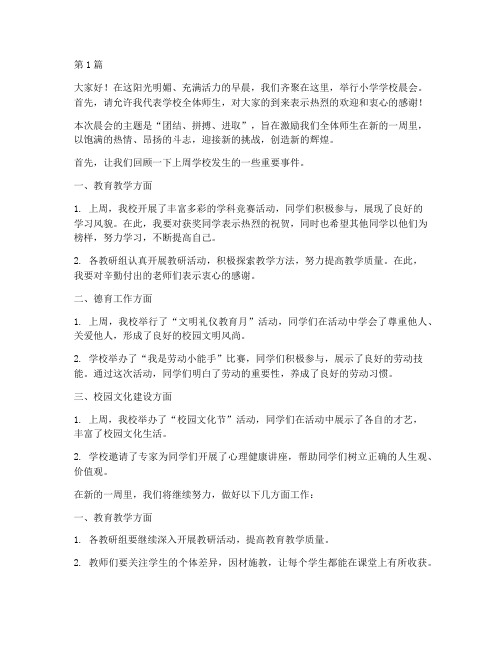 第 1 篇

大家好！在这阳光明媚、充满活力的早晨，我们齐聚在这里，举行小学学校晨会。首先，请允许我代表学校全体师生，对大家的到来表示热烈的欢迎和衷心的感谢！

本次晨会的主题是“团结、拼搏、进取”，旨在激励我们全体师生在新的一周里，以饱满的热情、昂扬的斗志，迎接新的挑战，创造新的辉煌。

首先，让我们回顾一下上周学校发生的一些重要事件。

一、教育教学方面

1. 上周，我校开展了丰富多彩的学科竞赛活动，同学们积极参与，展现了良好的学习风貌。在此，我要对获奖同学表示热烈的祝贺，同时也希望其他同学以他们为榜样，努力学习，不断提高自己。

2. 各教研组认真开展教研活动，积极探索教学方法，努力提高教学质量。在此，我要对辛勤付出的老师们表示衷心的感谢。

二、德育工作方面

1. 上周，我校举行了“文明礼仪教育月”活动，同学们在活动中学会了尊重他人、关爱他人，形成了良好的校园文明风尚。

2. 学校举办了“我是劳动小能手”比赛，同学们积极参与，展示了良好的劳动技能。通过这次活动，同学们明白了劳动的重要性，养成了良好的劳动习惯。

三、校园文化建设方面

1. 上周，我校举办了“校园文化节”活动，同学们在活动中展示了各自的才艺，丰富了校园文化生活。

2. 学校邀请了专家为同学们开展了心理健康讲座，帮助同学们树立正确的人生观、价值观。

在新的一周里，我们将继续努力，做好以下几方面工作：

一、教育教学方面

1. 各教研组要继续深入开展教研活动，提高教育教学质量。

2. 教师们要关注学生的个体差异，因材施教，让每个学生都能在课堂上有所收获。